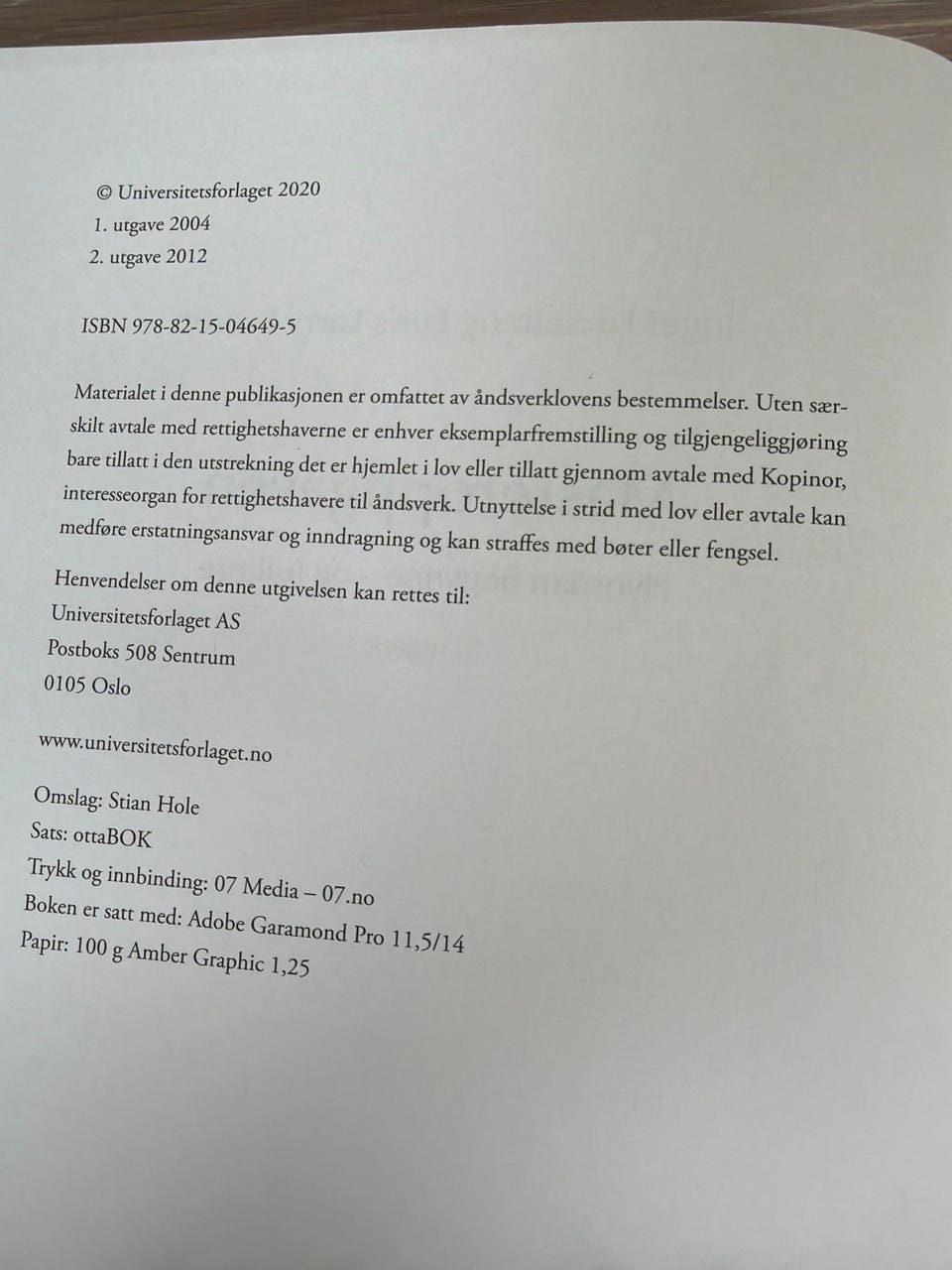 © Universitetsforlaget 2020
1. utgave 2004
2. utgave 2012

ISBN 978-82-15-04649-5

Materialet i denne publikasjonen er omfattet av åndsverklovens bestemmelser. Uten særskilt avtale med rettighetshaverne er enhver eksemplarfremstilling og tilgjengeliggjøring bare tillatt i den utstrekning det er hjemlet i lov eller tillatt gjennom avtale med Kopinor, interesseorgan for rettighetshavere til åndsverk. Utnyttelse i strid med lov eller avtale kan medføre erstatningsansvar og inndragning og kan straffes med bøter eller fengsel.

Henvendelser om denne utgivelsen kan rettes til:
Universitetsforlaget AS
Postboks 508 Sentrum
0105 Oslo

www.universitetsforlaget.no

Omslag: Stian Hole
Sats: ottaBOK
Trykk og innbinding: 07 Media – 07.no
Boken er satt med: Adobe Garamond Pro 11,5/14
Papir: 100 g Amber Graphic 1,25